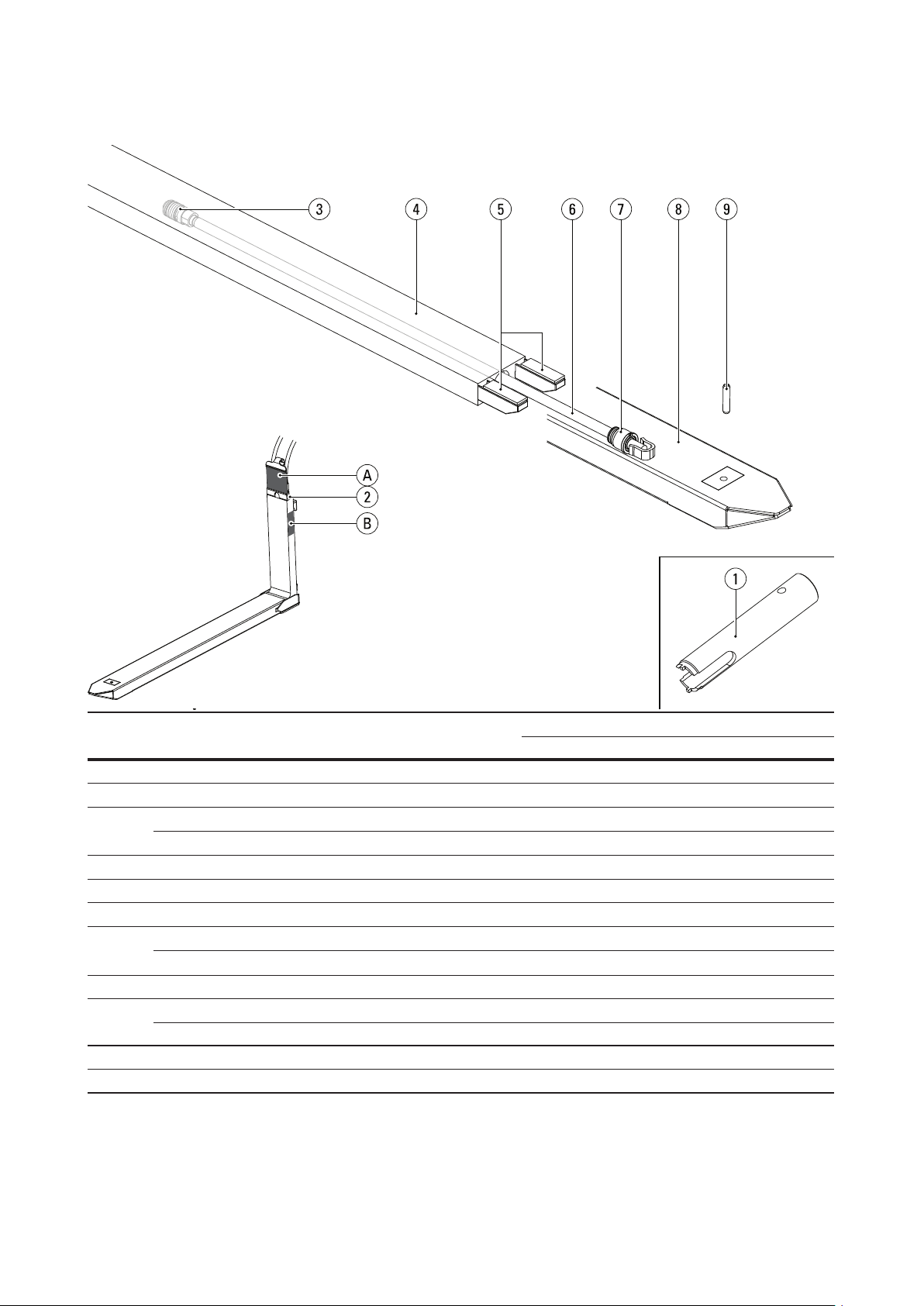 3
4
5
6
7
8
9
A
2
B
1